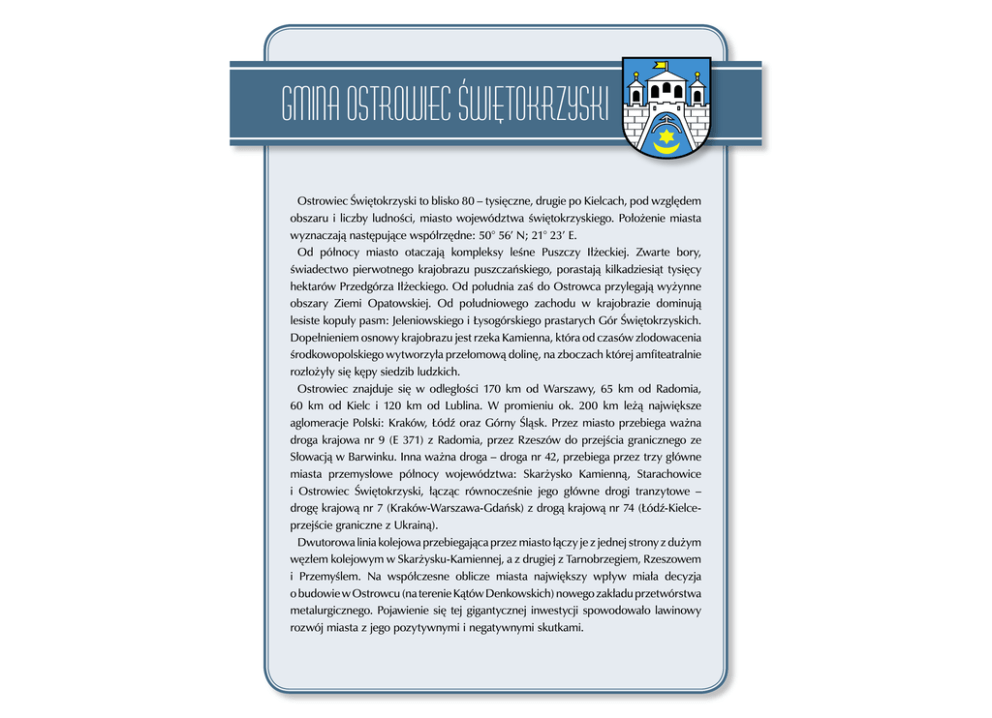 GMINA OSTROWIEC ŚWIĘTOKRZYSKI

Ostrowiec Świętokrzyski to blisko 80 – tysięczne, drugie po Kielcach, pod względem obszaru i liczby ludności, miasto województwa świętokrzyskiego. Położenie miasta wyznaczają następujące współrzędne: 50° 56′ N; 21° 23′ E.

Od północy miasto otaczają kompleksy leśne Puszczy Iłżeckiej. Zwarte bory, świadectwo pierwotnego krajobrazu puszczańskiego, porastają kilkadziesiąt tysięcy hektarów Przedgórza Iłżeckiego. Od południa zaś do Ostrowca przylegają wyżynne obszary Ziemi Opatowskiej. Od południowego zachodu w krajobrazie dominują lesiste kopuły pasm: Jeleniowskiego i Łysogórskiego prastarych Gór Świętokrzyskich. Dopełnieniem osnowy krajobrazu jest rzeka Kamienna, która od czasów zlodowacenia środkowopolskiego wytworzyła przełomową dolinę, na zboczach której amfiteatralnie rozłożyły się kępy siedzib ludzkich.

Ostrowiec znajduje się w odległości 170 km od Warszawy, 65 km od Radomia, 60 km od Kielc i 120 km od Lublina. W promieniu ok. 200 km leżą największe aglomeracje Polski: Kraków, Łódź oraz Górny Śląsk. Przez miasto przebiega ważna droga krajowa nr 9 (E 371) z Radomia, przez Rzeszów do przejścia granicznego ze Słowacją w Barwinku. Inna ważna droga – droga nr 42, przebiega przez trzy główne miasta przemysłowe północy województwa: Skarżysko Kamienną, Starachowice i Ostrowiec Świętokrzyski, łącząc równocześnie jego główne drogi tranzytowe – drogę krajową nr 7 (Kraków-Warszawa-Gdańsk) z drogą krajową nr 74 (Łódź-Kielce-przejście graniczne z Ukrainą).

Dwutorowa linia kolejowa przebiegająca przez miasto łączy je z jednej strony z dużym węzłem kolejowym w Skarżysku-Kamiennej, a z drugiej z Tarnobrzegiem, Rzeszowem i Przemyślem. Na współczesne oblicze miasta największy wpływ miała decyzja o budowie w Ostrowcu (na terenie Kątów Denkowskich) nowego zakładu przetwórstwa metalurgicznego. Pojawienie się tej gigantycznej inwestycji spowodowało lawinowy rozwój miasta z jego pozytywnymi i negatywnymi skutkami.